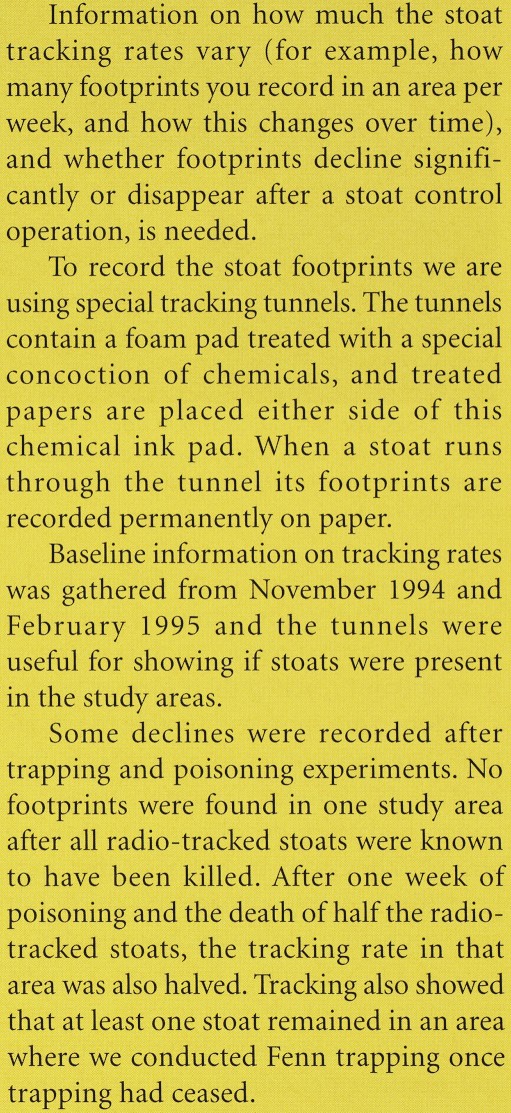 Information on how much the stoat tracking rates vary (for example, how many footprints you record in an area per week, and how this changes over time), and whether footprints decline significantly or disappear after a stoat control operation, is needed.

To record the stoat footprints we are using special tracking tunnels. The tunnels contain a foam pad treated with a special concoction of chemicals, and treated papers are placed either side of this chemical ink pad. When a stoat runs through the tunnel its footprints are recorded permanently on paper.

Baseline information on tracking rates was gathered from November 1994 and February 1995 and the tunnels were useful for showing if stoats were present in the study areas.

Some declines were recorded after trapping and poisoning experiments. No footprints were found in one study area after all radio-tracked stoats were known to have been killed. After one week of poisoning and the death of half the radio-tracked stoats, the tracking rate in that area was also halved. Tracking also showed that at least one stoat remained in an area where we conducted Fenn trapping once trapping had ceased.